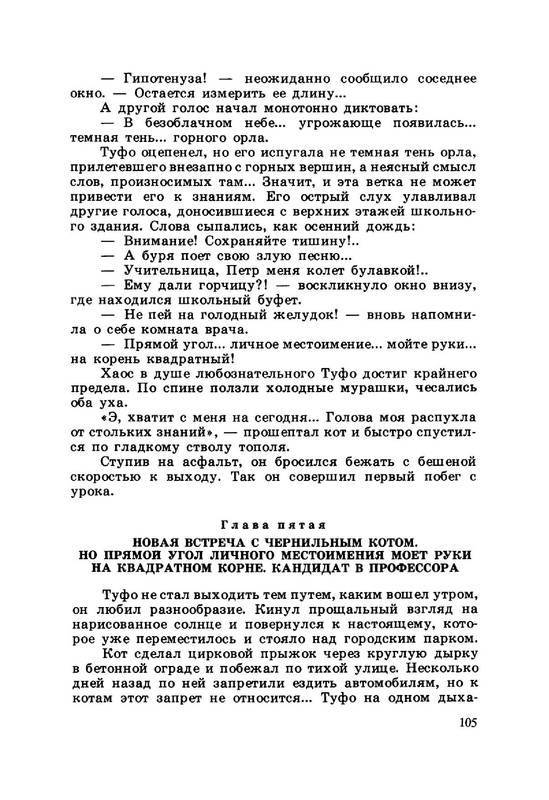 — Гипотенуза! — неожиданно сообщило соседнее окно. — Остается измерить ее длину...

А другой голос начал монотонно диктовать:

— В безоблачном небе... угрожающе появилась... темная тень... горного орла.

Туфо оцепенел, но его испугала не темная тень орла, прилетевшего внезапно с горных вершин, а неясный смысл слов, произносимых там... Значит, и эта ветка не может привести его к знаниям. Его острый слух улавливал другие голоса, доносившиеся с верхних этажей школьного здания. Слова сыпались, как осенний дождь:

— Внимание! Сохраняйте тишину!..

— А буря поет свою злую песню...

— Учительница, Петр меня колет булавкой!..

— Ему дали горчицу?! — воскликнуло окно внизу, где находился школьный буфет.

— Не пей на голодный желудок! — вновь напомнила о себе комната врача.

— Прямой угол... личное местоимение... мойте руки... на корень квадратный!

Хаос в душе любознательного Туфо достиг крайнего предела. По спине ползли холодные мурашки, чесались оба уха.

«Э, хватит с меня на сегодня... Голова моя распухла от стольких знаний», — прошептал кот и быстро спустился по гладкому стволу тополя.

Ступив на асфальт, он бросился бежать с бешеной скоростью к выходу. Так он совершил первый побег с урока.

Глава пятая

НОВАЯ ВСТРЕЧА С ЧЕРНИЛЬНЫМ КОТОМ. НО ПРЯМОЙ УГОЛ ЛИЧНОГО МЕСТОИМЕНИЯ МОЕТ РУКИ НА КВАДРАТНОМ КОРНЕ. КАНДИДАТ В ПРОФЕССОРА

Туфо не стал выходить тем путем, каким вошел утром, он любил разнообразие. Кинул прощальный взгляд на нарисованное солнце и повернулся к настоящему, которое уже переместилось и стояло над городским парком.

Кот сделал цирковой прыжок через круглую дырку в бетонной ограде и побежал по тихой улице. Несколько дней назад по ней запретили ездить автомобилям, но к котам этот запрет не относится... Туфо на одном дыха-

105